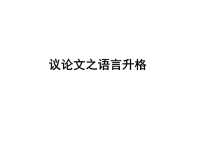 议论文之语言升格